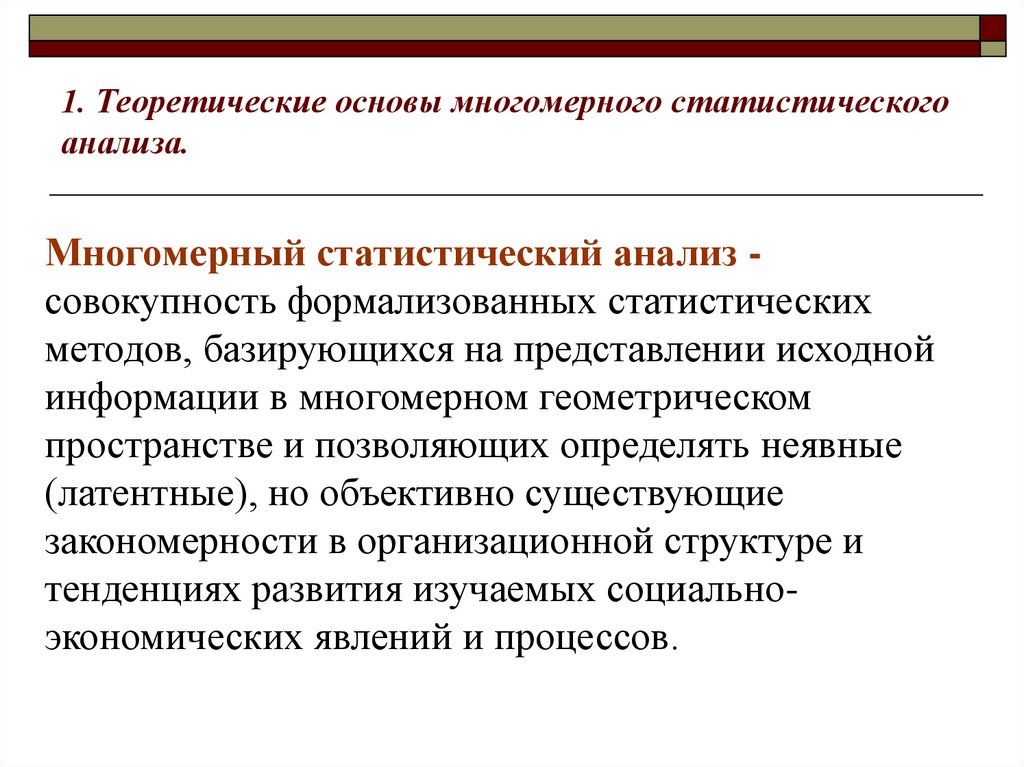 1. Теоретические основы многомерного статистического анализа.

Многомерный статистический анализ - совокупность формализованных статистических методов, базирующихся на представлении исходной информации в многомерном геометрическом пространстве и позволяющих определять неявные (латентные), но объективно существующие закономерности в организационной структуре и тенденциях развития изучаемых социально-экономических явлений и процессов.